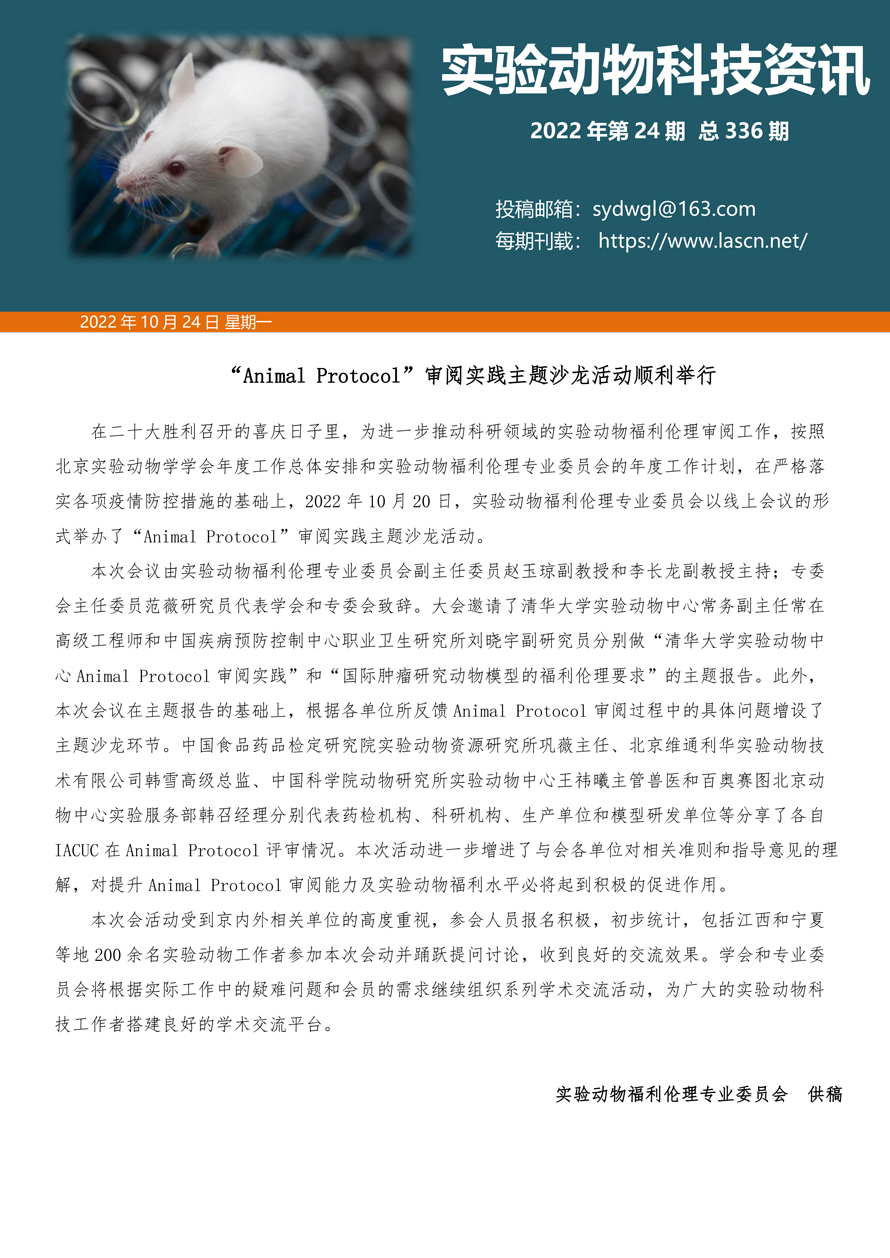 实验动物科技资讯

2022 年第 24 期 总 336 期

投稿邮箱：sydwgl@163.com
每期刊载： https://www.lascn.net/

2022 年 10 月 24 日 星期一

“Animal Protocol”审阅实践主题沙龙活动顺利举行

在二十大胜利召开的喜庆日子里，为进一步推动科研领域的实验动物福利伦理审阅工作，按照北京实验动物学学会年度工作总体安排和实验动物福利伦理专业委员会的年度工作计划，在严格落实各项疫情防控措施的基础上，2022 年 10 月 20 日，实验动物福利伦理专业委员会以线上会议的形式举办了“Animal Protocol”审阅实践主题沙龙活动。

本次会议由实验动物福利伦理专业委员会副主任委员赵玉琼副教授和李长龙副教授主持；专委会主任委员范薇研究员代表学会和专委会致辞。大会邀请了清华大学实验动物中心常务副主任常在高级工程师和中国疾病预防控制中心职业卫生研究所刘晓宇副研究员分别做“清华大学实验动物中心 Animal Protocol 审阅实践”和“国际肿瘤研究动物模型的福利伦理要求”的主题报告。此外，本次会议在主题报告的基础上，根据各单位所反馈 Animal Protocol 审阅过程中的具体问题增设了主题沙龙环节。中国食品药品检定研究院实验动物资源研究所巩薇主任、北京维通利华实验动物技术有限公司韩雪高级总监、中国科学院动物研究所实验动物中心王祎曦主管兽医和百奥赛图北京动物中心实验服务部韩召经理分别代表药检机构、科研机构、生产单位和模型研发单位等分享了各自 IACUC 在 Animal Protocol 评审情况。本次活动进一步增进了与会各单位对相关准则和指导意见的理解，对提升 Animal Protocol 审阅能力及实验动物福利水平必将起到积极的促进作用。

本次会活动受到京内外相关单位的高度重视，参会人员报名积极，初步统计，包括江西和宁夏等地 200 余名实验动物工作者参加本次会动并踊跃提问讨论，收到良好的交流效果。学会和专业委员会将根据实际工作中的疑难问题和会员的需求继续组织系列学术交流活动，为广大的实验动物科技工作者搭建良好的学术交流平台。

实验动物福利伦理专业委员会 供稿